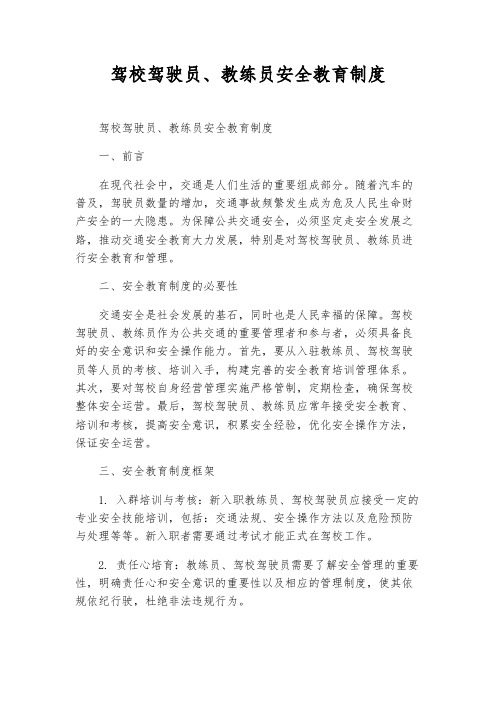 驾校驾驶员、教练员安全教育制度

驾校驾驶员、教练员安全教育制度

一、前言

在现代社会中，交通是人们生活的重要组成部分。随着汽车的普及，驾驶员数量的增加，交通事故频繁发生成为危及人民生命财产安全的一大隐患。为保障公共交通安全，必须坚定走安全发展之路，推动交通安全教育大力发展，特别是对驾校驾驶员、教练员进行安全教育和管理。

二、安全教育制度的必要性

交通安全是社会发展的基石，同时也是人民幸福的保障。驾校驾驶员、教练员作为公共交通的重要管理者和参与者，必须具备良好的安全意识和安全操作能力。首先，要从入驻教练员、驾校驾驶员等人员的考核、培训入手，构建完善的安全教育培训管理体系。其次，要对驾校自身经营管理实施严格管制，定期检查，确保驾校整体安全运营。最后，驾校驾驶员、教练员应常年接受安全教育、培训和考核，提高安全意识，积累安全经验，优化安全操作方法，保证安全运营。

三、安全教育制度框架

1. 入群培训与考核：新入职教练员、驾校驾驶员应接受一定的专业安全技能培训，包括：交通法规、安全操作方法以及危险预防与处理等等。新入职者需要通过考试才能正式在驾校工作。

2. 责任心培育：教练员、驾校驾驶员需要了解安全管理的重要性，明确责任心和安全意识的重要性以及相应的管理制度，使其依规依纪行驶，杜绝非法违规行为。